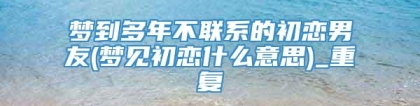 梦到多年不联系的初恋男友(梦见初恋什么意思)_重复